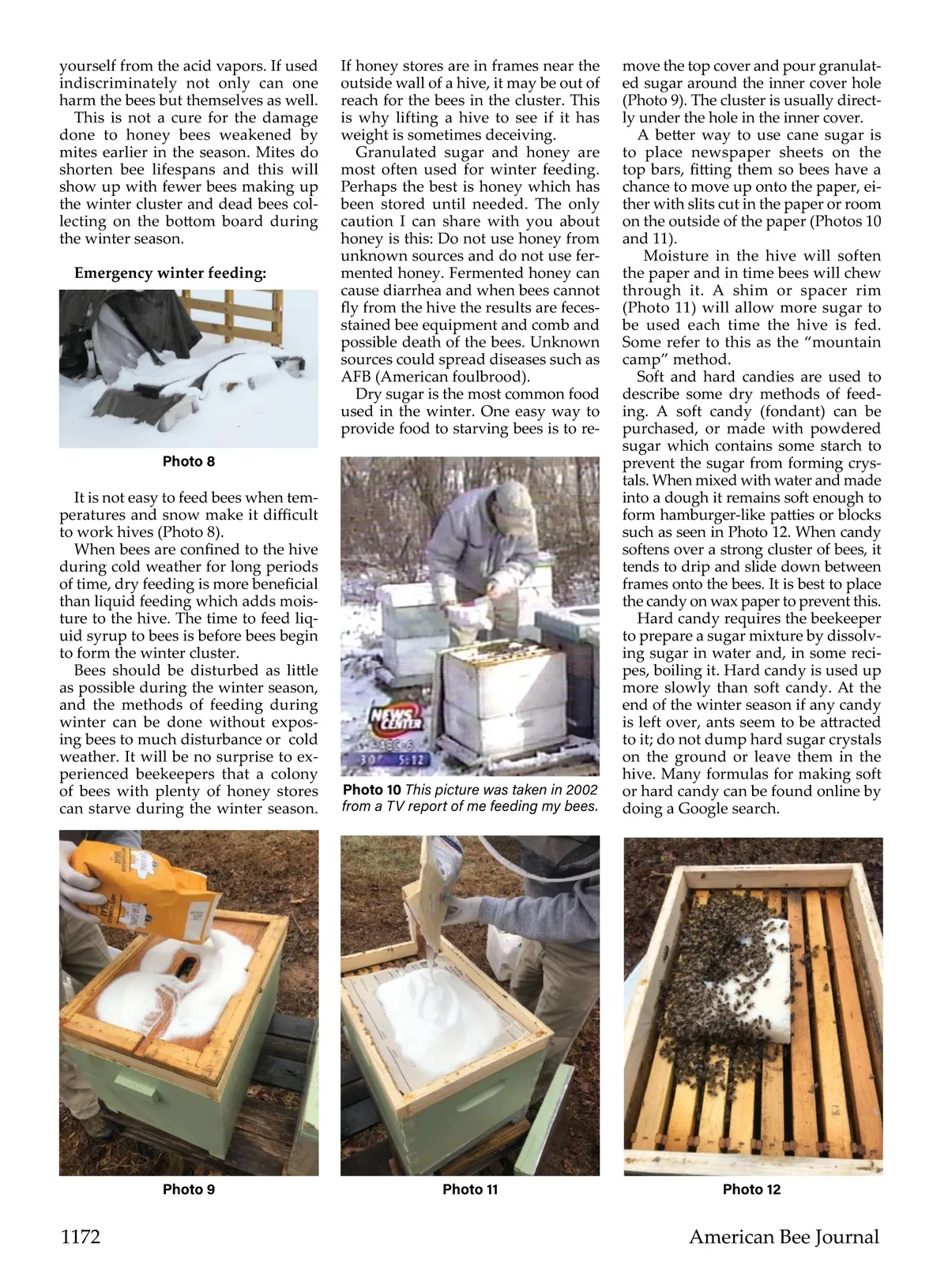 yourself from the acid vapors. If used indiscriminately not only can one harm the bees but themselves as well.

This is not a cure for the damage done to honey bees weakened by mites earlier in the season. Mites do shorten bee lifespans and this will show up with fewer bees making up the winter cluster and dead bees collecting on the bottom board during the winter season.

Emergency winter feeding:

Photo 8

It is not easy to feed bees when temperatures and snow make it difficult to work hives (Photo 8).

When bees are confined to the hive during cold weather for long periods of time, dry feeding is more beneficial than liquid feeding which adds moisture to the hive. The time to feed liquid syrup to bees is before bees begin to form the winter cluster.

Bees should be disturbed as little as possible during the winter season, and the methods of feeding during winter can be done without exposing bees to much disturbance or cold weather. It will be no surprise to experienced beekeepers that a colony of bees with plenty of honey stores can starve during the winter season.

If honey stores are in frames near the outside wall of a hive, it may be out of reach for the bees in the cluster. This is why lifting a hive to see if it has weight is sometimes deceiving.

Granulated sugar and honey are most often used for winter feeding. Perhaps the best is honey which has been stored until needed. The only caution I can share with you about honey is this: Do not use honey from unknown sources and do not use fermented honey. Fermented honey can cause diarrhea and when bees cannot fly from the hive the results are feces-stained bee equipment and comb and possible death of the bees. Unknown sources could spread diseases such as AFB (American foulbrood).

Dry sugar is the most common food used in the winter. One easy way to provide food to starving bees is to remove the top cover and pour granulated sugar around the inner cover hole (Photo 9). The cluster is usually directly under the hole in the inner cover.

NEWS CENTER ABC 6 30° 5:12

Photo 10 This picture was taken in 2002 from a TV report of me feeding my bees.

A better way to use cane sugar is to place newspaper sheets on the top bars, fitting them so bees have a chance to move up onto the paper, either with slits cut in the paper or room on the outside of the paper (Photos 10 and 11).

Moisture in the hive will soften the paper and in time bees will chew through it. A shim or spacer rim (Photo 11) will allow more sugar to be used each time the hive is fed. Some refer to this as the “mountain camp” method.

Soft and hard candies are used to describe some dry methods of feeding. A soft candy (fondant) can be purchased, or made with powdered sugar which contains some starch to prevent the sugar from forming crystals. When mixed with water and made into a dough it remains soft enough to form hamburger-like patties or blocks such as seen in Photo 12. When candy softens over a strong cluster of bees, it tends to drip and slide down between frames onto the bees. It is best to place the candy on wax paper to prevent this.

Hard candy requires the beekeeper to prepare a sugar mixture by dissolving sugar in water and, in some recipes, boiling it. Hard candy is used up more slowly than soft candy. At the end of the winter season if any candy is left over, ants seem to be attracted to it; do not dump hard sugar crystals on the ground or leave them in the hive. Many formulas for making soft or hard candy can be found online by doing a Google search.

Photo 9

Photo 11

Photo 12

1172

American Bee Journal